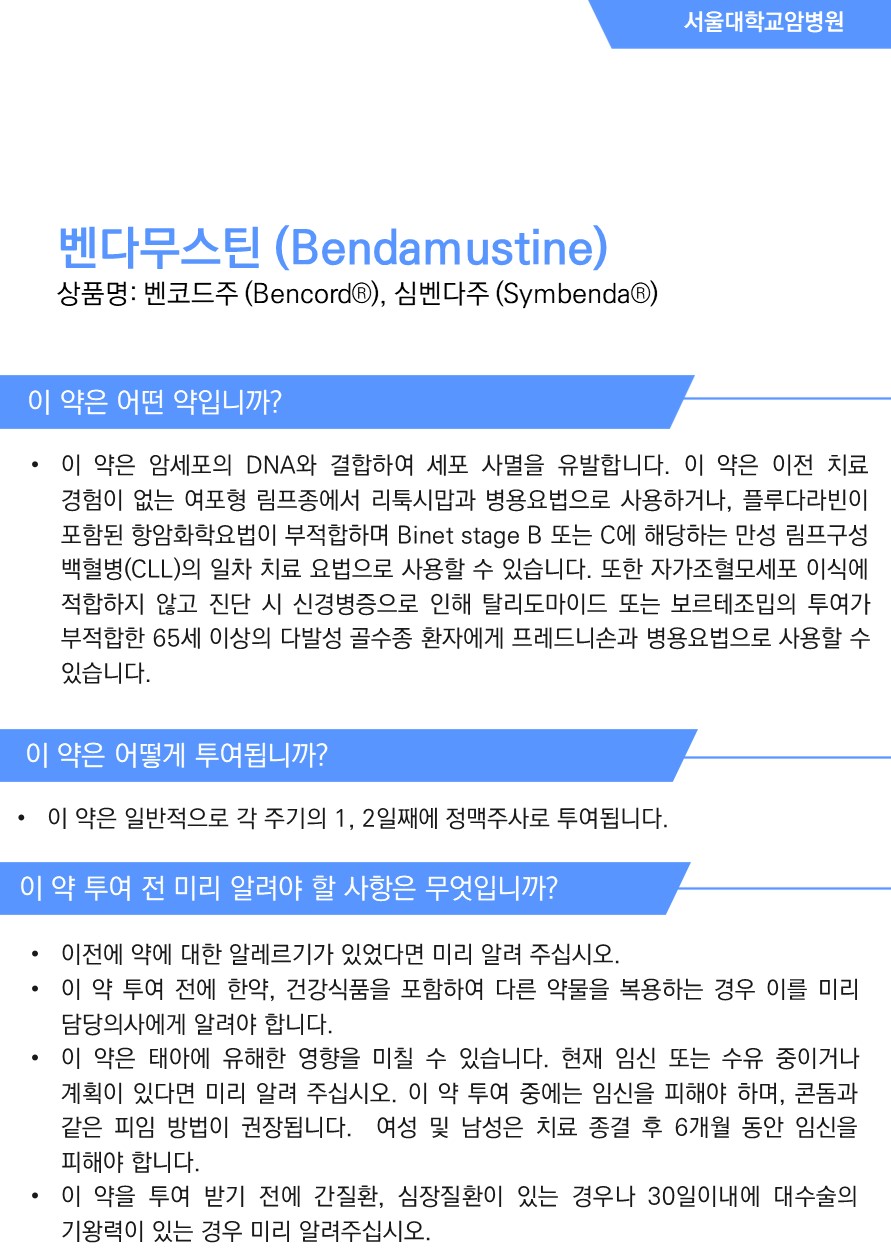 서울대학교암병원

벤다무스틴 (Bendamustine)

상품명: 벤코드주 (Bencord®), 심벤다주 (Symbenda®)

이 약은 어떤 약입니까?

• 이 약은 암세포의 DNA와 결합하여 세포 사멸을 유발합니다. 이 약은 이전 치료 경험이 없는 여포형 림프종에서 리툭시맙과 병용요법으로 사용하거나, 플루다라빈이 포함된 항암화학요법이 부적합하며 Binet stage B 또는 C에 해당하는 만성 림프구성 백혈병(CLL)의 일차 치료 요법으로 사용할 수 있습니다. 또한 자가조혈모세포 이식에 적합하지 않고 진단 시 신경병증으로 인해 탈리도마이드 또는 보르테조밉의 투여가 부적합한 65세 이상의 다발성 골수종 환자에게 프레드니손과 병용요법으로 사용할 수 있습니다.

이 약은 어떻게 투여됩니까?

• 이 약은 일반적으로 각 주기의 1, 2일째에 정맥주사로 투여됩니다.

이 약 투여 전 미리 알려야 할 사항은 무엇입니까?

• 이전에 약에 대한 알레르기가 있었다면 미리 알려 주십시오.
• 이 약 투여 전에 한약, 건강식품을 포함하여 다른 약물을 복용하는 경우 이를 미리 담당의사에게 알려야 합니다.
• 이 약은 태아에 유해한 영향을 미칠 수 있습니다. 현재 임신 또는 수유 중이거나 계획이 있다면 미리 알려 주십시오. 이 약 투여 중에는 임신을 피해야 하며, 콘돔과 같은 피임 방법이 권장됩니다. 여성 및 남성은 치료 종결 후 6개월 동안 임신을 피해야 합니다.
• 이 약을 투여 받기 전에 간질환, 심장질환이 있는 경우나 30일이내에 대수술의 기왕력이 있는 경우 미리 알려주십시오.